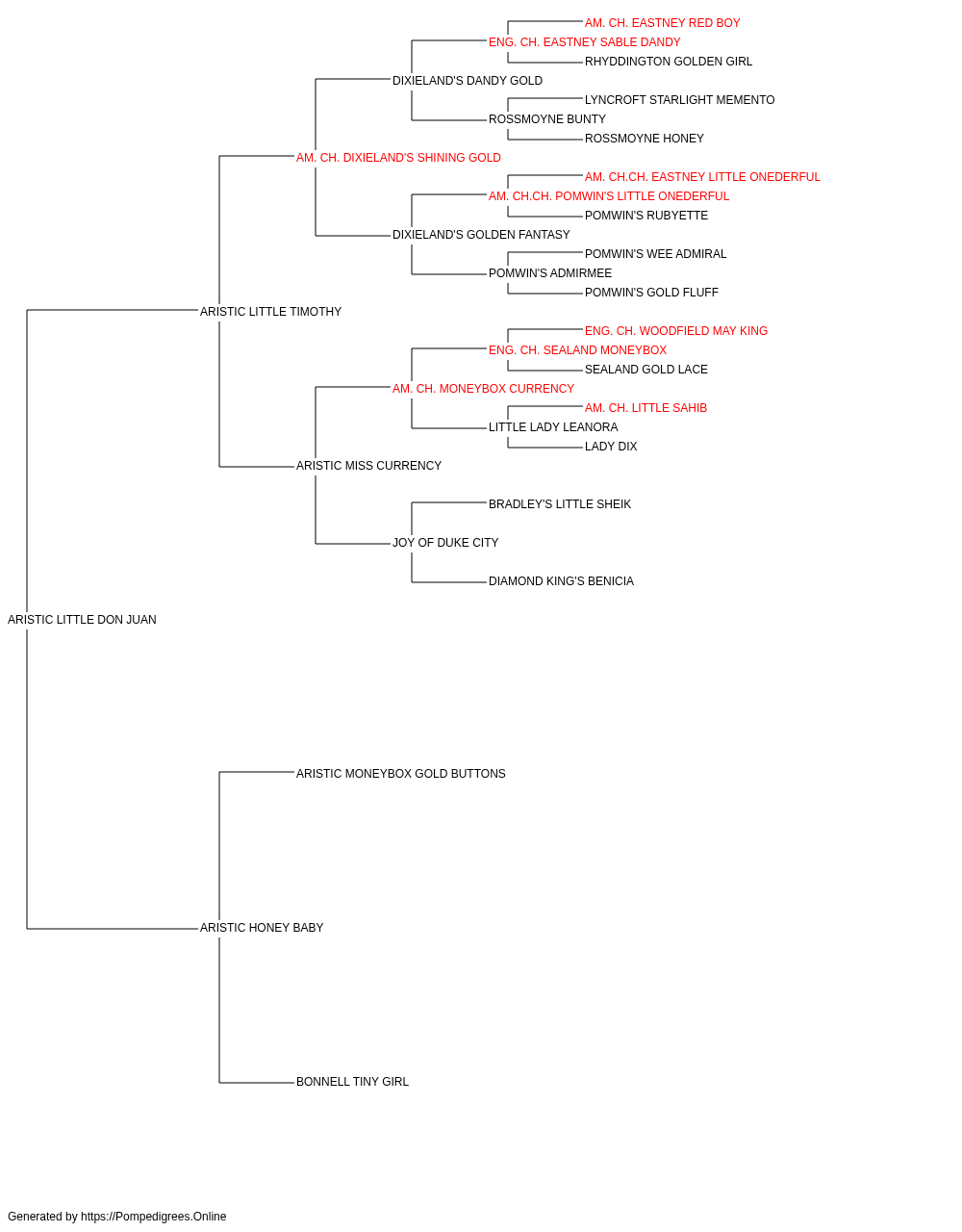 AM. CH. EASTNEY RED BOY
ENG. CH. EASTNEY SABLE DANDY
RHYDDINGTON GOLDEN GIRL
DIXIELAND'S DANDY GOLD
LYNCROFT STARLIGHT MEMENTO
ROSSMOYNE BUNTY
ROSSMOYNE HONEY
AM. CH. DIXIELAND'S SHINING GOLD
AM. CH.CH. EASTNEY LITTLE ONEDERFUL
AM. CH.CH. POMWIN'S LITTLE ONEDERFUL
POMWIN'S RUBYETTE
DIXIELAND'S GOLDEN FANTASY
POMWIN'S WEE ADMIRAL
POMWIN'S ADMIRMEE
POMWIN'S GOLD FLUFF
ARISTIC LITTLE TIMOTHY
ENG. CH. WOODFIELD MAY KING
ENG. CH. SEALAND MONEYBOX
SEALAND GOLD LACE
AM. CH. MONEYBOX CURRENCY
AM. CH. LITTLE SAHIB
LITTLE LADY LEANORA
LADY DIX
ARISTIC MISS CURRENCY
BRADLEY'S LITTLE SHEIK
JOY OF DUKE CITY
DIAMOND KING'S BENICIA
ARISTIC LITTLE DON JUAN
ARISTIC MONEYBOX GOLD BUTTONS
ARISTIC HONEY BABY
BONNELL TINY GIRL

Generated by https://Pompedigrees.Online